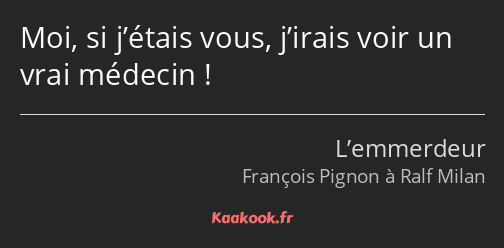 Moi, si j’étais vous, j’irais voir un vrai médecin !

L’emmerdeur
François Pignon à Ralf Milan

Kaakook.fr